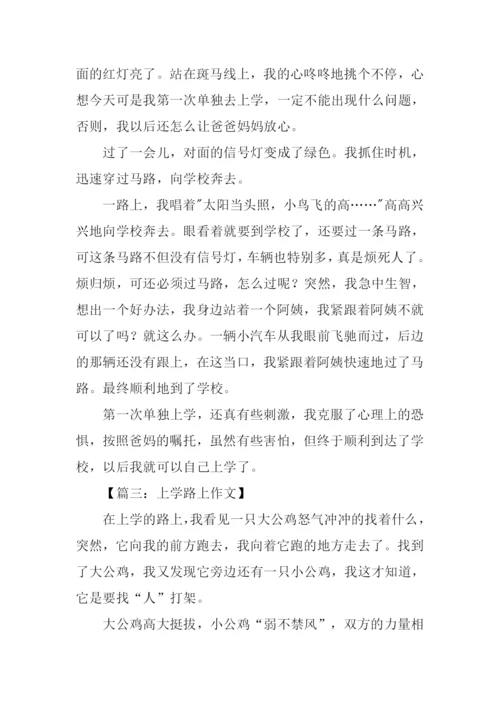 面的红灯亮了。站在斑马线上，我的心咚咚地挑个不停，心想今天可是我第一次单独去上学，一定不能出现什么问题，否则，我以后还怎么让爸爸妈妈放心。

过了一会儿，对面的信号灯变成了绿色。我抓住时机，迅速穿过马路，向学校奔去。

一路上，我唱着"太阳当头照，小鸟飞的高……"高高兴兴地向学校奔去。眼看着就要到学校了，还要过一条马路，可这条马路不但没有信号灯，车辆也特别多，真是烦死人了。烦归烦，可还必须过马路，怎么过呢？突然，我急中生智，想出一个好办法，我身边站着一个阿姨，我紧跟着阿姨不就可以了吗？就这么办。一辆小汽车从我眼前飞驰而过，后边的那辆还没有跟上，在这当口，我紧跟着阿姨快速地过了马路。最终顺利地到了学校。

第一次单独上学，还真有些刺激，我克服了心理上的恐惧，按照爸妈的嘱托，虽然有些害怕，但终于顺利到达了学校，以后我就可以自己上学了。

【篇三：上学路上作文】

在上学的路上，我看见一只大公鸡怒气冲冲的找着什么，突然，它向我的前方跑去，我向着它跑的地方走去了。找到了大公鸡，我又发现它旁边还有一只小公鸡，我这才知道，它是要找“人”打架。

大公鸡高大挺拔，小公鸡“弱不禁风”，双方的力量相